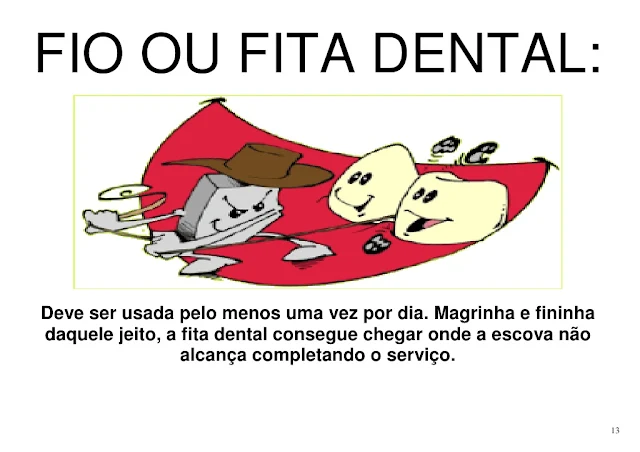 FIO OU FITA DENTAL:

Deve ser usada pelo menos uma vez por dia. Magrinha e fininha daquele jeito, a fita dental consegue chegar onde a escova não alcança completando o serviço.

13